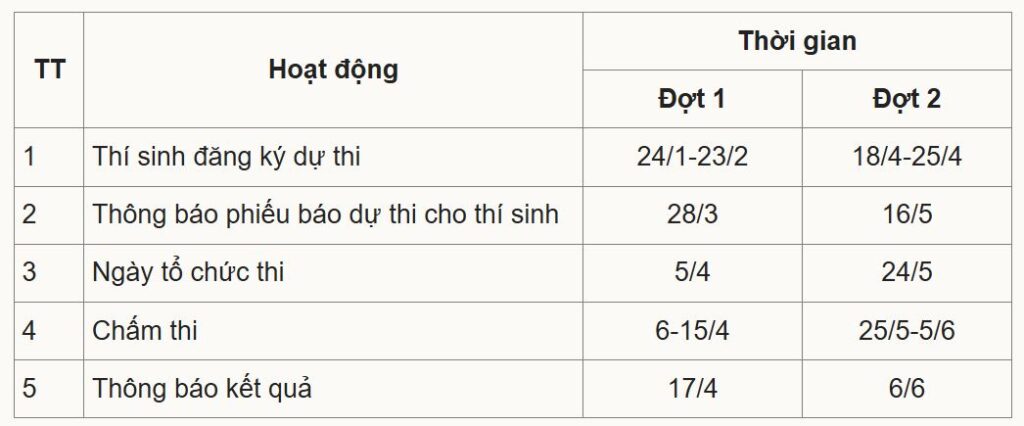 | TT | Hoạt động | Thời gian | |
|---|---|---|---|
| | | Đợt 1 | Đợt 2 |
| 1 | Thí sinh đăng ký dự thi | 24/1-23/2 | 18/4-25/4 |
| 2 | Thông báo phiếu báo dự thi cho thí sinh | 28/3 | 16/5 |
| 3 | Ngày tổ chức thi | 5/4 | 24/5 |
| 4 | Chấm thi | 6-15/4 | 25/5-5/6 |
| 5 | Thông báo kết quả | 17/4 | 6/6 |